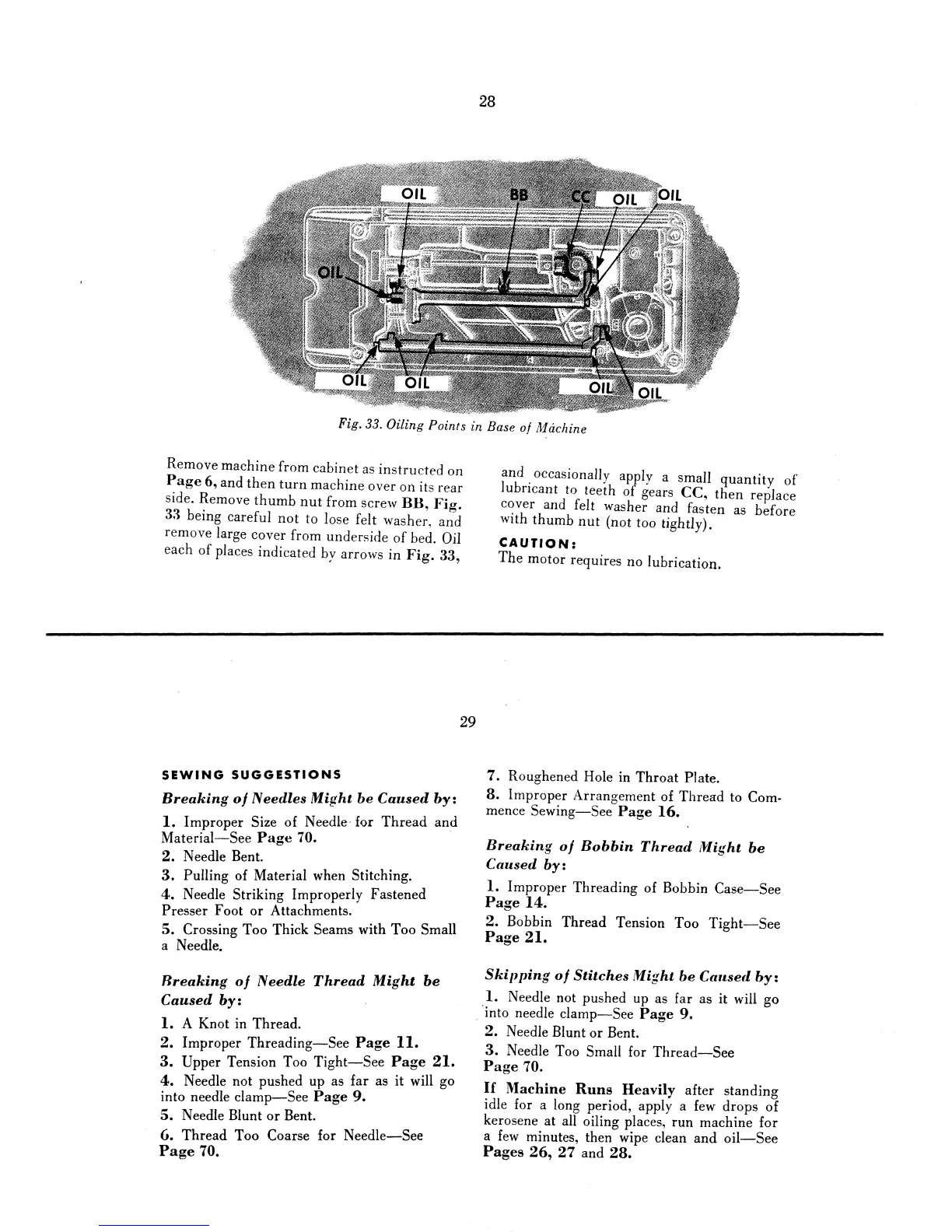 28

OIL

BB

CC

OIL

OIL

OIL

OIL

OIL

OIL

OIL

Fig. 33. Oiling Points in Base of Machine

Remove machine from cabinet as instructed on Page 6, and then turn machine over on its rear side. Remove thumb nut from screw BB, Fig. 33 being careful not to lose felt washer, and remove large cover from underside of bed. Oil each of places indicated by arrows in Fig. 33, and occasionally apply a small quantity of lubricant to teeth of gears CC, then replace cover and felt washer and fasten as before with thumb nut (not too tightly).

CAUTION:
The motor requires no lubrication.

29

SEWING SUGGESTIONS

Breaking of Needles Might be Caused by:

1. Improper Size of Needle for Thread and Material—See Page 70.
2. Needle Bent.
3. Pulling of Material when Stitching.
4. Needle Striking Improperly Fastened Presser Foot or Attachments.
5. Crossing Too Thick Seams with Too Small a Needle.

Breaking of Needle Thread Might be Caused by:

1. A Knot in Thread.
2. Improper Threading—See Page 11.
3. Upper Tension Too Tight—See Page 21.
4. Needle not pushed up as far as it will go into needle clamp—See Page 9.
5. Needle Blunt or Bent.
6. Thread Too Coarse for Needle—See Page 70.
7. Roughened Hole in Throat Plate.
8. Improper Arrangement of Thread to Commence Sewing—See Page 16.

Breaking of Bobbin Thread Might be Caused by:

1. Improper Threading of Bobbin Case—See Page 14.
2. Bobbin Thread Tension Too Tight—See Page 21.

Skipping of Stitches Might be Caused by:

1. Needle not pushed up as far as it will go into needle clamp—See Page 9.
2. Needle Blunt or Bent.
3. Needle Too Small for Thread—See Page 70.

If Machine Runs Heavily after standing idle for a long period, apply a few drops of kerosene at all oiling places, run machine for a few minutes, then wipe clean and oil—See Pages 26, 27 and 28.